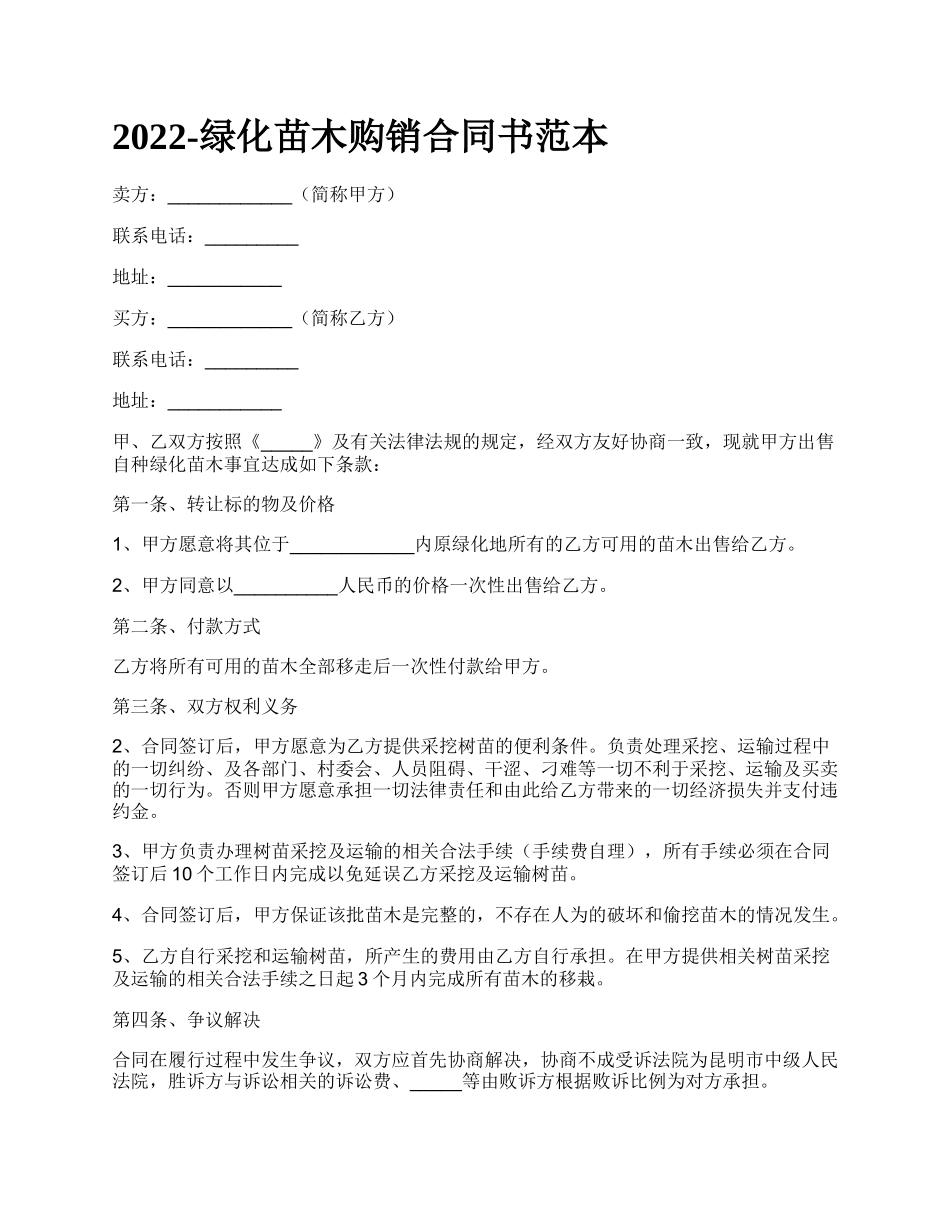 2022-绿化苗木购销合同书范本

卖方：____________（简称甲方）

联系电话：_________

地址：___________

买方：____________（简称乙方）

联系电话：_________

地址：___________

甲、乙双方按照《_____》及有关法律法规的规定，经双方友好协商一致，现就甲方出售自种绿化苗木事宜达成如下条款：

第一条、转让标的物及价格

1、甲方愿意将其位于____________内原绿化地所有的乙方可用的苗木出售给乙方。

2、甲方同意以__________人民币的价格一次性出售给乙方。

第二条、付款方式

乙方将所有可用的苗木全部移走后一次性付款给甲方。

第三条、双方权利义务

2、合同签订后，甲方愿意为乙方提供采挖树苗的便利条件。负责处理采挖、运输过程中的一切纠纷、及各部门、村委会、人员阻碍、干涩、刁难等一切不利于采挖、运输及买卖的一切行为。否则甲方愿意承担一切法律责任和由此给乙方带来的一切经济损失并支付违约金。

3、甲方负责办理树苗采挖及运输的相关合法手续（手续费自理），所有手续必须在合同签订后10个工作日内完成以免延误乙方采挖及运输树苗。

4、合同签订后，甲方保证该批苗木是完整的，不存在人为的破坏和偷挖苗木的情况发生。

5、乙方自行采挖和运输树苗，所产生的费用由乙方自行承担。在甲方提供相关树苗采挖及运输的相关合法手续之日起3个月内完成所有苗木的移栽。

第四条、争议解决

合同在履行过程中发生争议，双方应首先协商解决，协商不成受诉法院为昆明市中级人民法院，胜诉方与诉讼相关的诉讼费、_____等由败诉方根据败诉比例为对方承担。